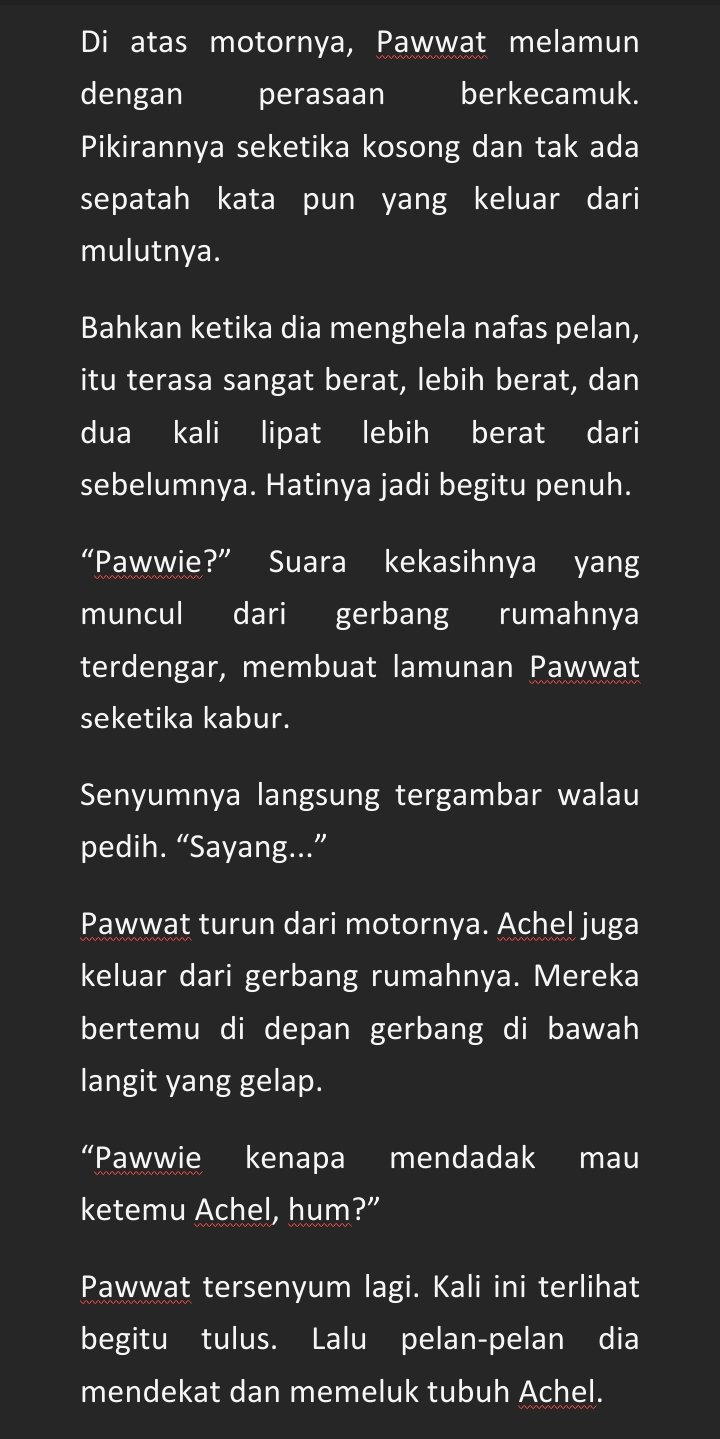 Di atas motornya, Pawwat melamun dengan perasaan berkecamuk. Pikirannya seketika kosong dan tak ada sepatah kata pun yang keluar dari mulutnya.

Bahkan ketika dia menghela nafas pelan, itu terasa sangat berat, lebih berat, dan dua kali lipat lebih berat dari sebelumnya. Hatinya jadi begitu penuh.

“Pawwie?” Suara kekasihnya yang muncul dari gerbang rumahnya terdengar, membuat lamunan Pawwat seketika kabur.

Senyumnya langsung tergambar walau pedih. “Sayang...”

Pawwat turun dari motornya. Achel juga keluar dari gerbang rumahnya. Mereka bertemu di depan gerbang di bawah langit yang gelap.

“Pawwie kenapa mendadak mau ketemu Achel, hum?”

Pawwat tersenyum lagi. Kali ini terlihat begitu tulus. Lalu pelan-pelan dia mendekat dan memeluk tubuh Achel.